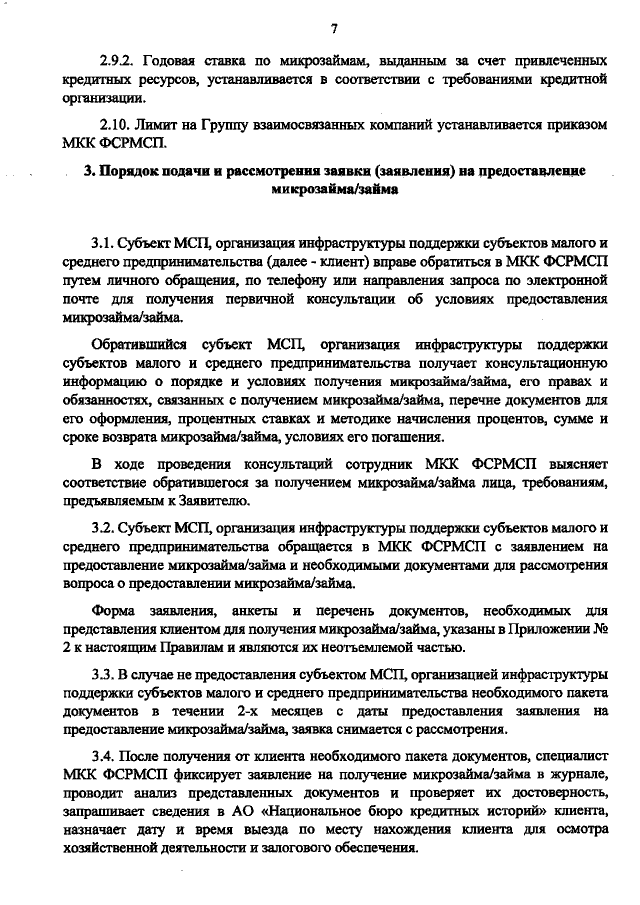 7

2.9.2. Годовая ставка по микрозаймам, выданным за счет привлеченных кредитных ресурсов, устанавливается в соответствии с требованиями кредитной организации.

2.10. Лимит на Группу взаимосвязанных компаний устанавливается приказом МКК ФСРМСП.

3. Порядок подачи и рассмотрения заявки (заявления) на предоставление микрозайма/займа

3.1. Субъект МСП, организация инфраструктуры поддержки субъектов малого и среднего предпринимательства (далее - клиент) вправе обратиться в МКК ФСРМСП путем личного обращения, по телефону или направления запроса по электронной почте для получения первичной консультации об условиях предоставления микрозайма/займа.

Обратившийся субъект МСП, организация инфраструктуры поддержки субъектов малого и среднего предпринимательства получает консультационную информацию о порядке и условиях получения микрозайма/займа, его правах и обязанностях, связанных с получением микрозайма/займа, перечне документов для его оформления, процентных ставках и методике начисления процентов, сумме и сроке возврата микрозайма/займа, условиях его погашения.

В ходе проведения консультаций сотрудник МКК ФСРМСП выясняет соответствие обратившегося за получением микрозайма/займа лица, требованиям, предъявляемым к Заявителю.

3.2. Субъект МСП, организация инфраструктуры поддержки субъектов малого и среднего предпринимательства обращается в МКК ФСРМСП с заявлением на предоставление микрозайма/займа и необходимыми документами для рассмотрения вопроса о предоставлении микрозайма/займа.

Форма заявления, анкеты и перечень документов, необходимых для представления клиентом для получения микрозайма/займа, указаны в Приложении № 2 к настоящим Правилам и являются их неотъемлемой частью.

3.3. В случае не предоставления субъектом МСП, организацией инфраструктуры поддержки субъектов малого и среднего предпринимательства необходимого пакета документов в течении 2-х месяцев с даты предоставления заявления на предоставление микрозайма/займа, заявка снимается с рассмотрения.

3.4. После получения от клиента необходимого пакета документов, специалист МКК ФСРМСП фиксирует заявление на получение микрозайма/займа в журнале, проводит анализ представленных документов и проверяет их достоверность, запрашивает сведения в АО «Национальное бюро кредитных историй» клиента, назначает дату и время выезда по месту нахождения клиента для осмотра хозяйственной деятельности и залогового обеспечения.